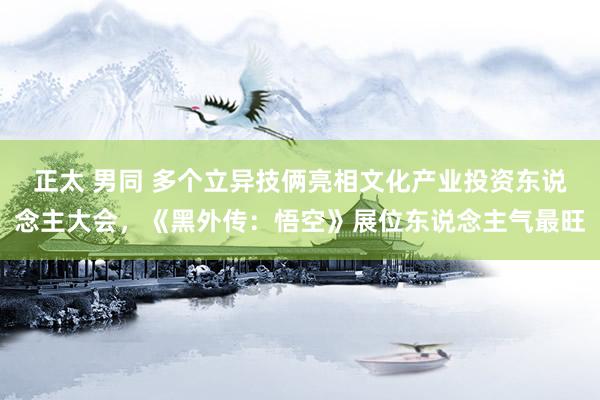 正太 男同 多个立异技俩亮相文化产业投资东说念主大会，《黑外传：悟空》展位东说念主气最旺